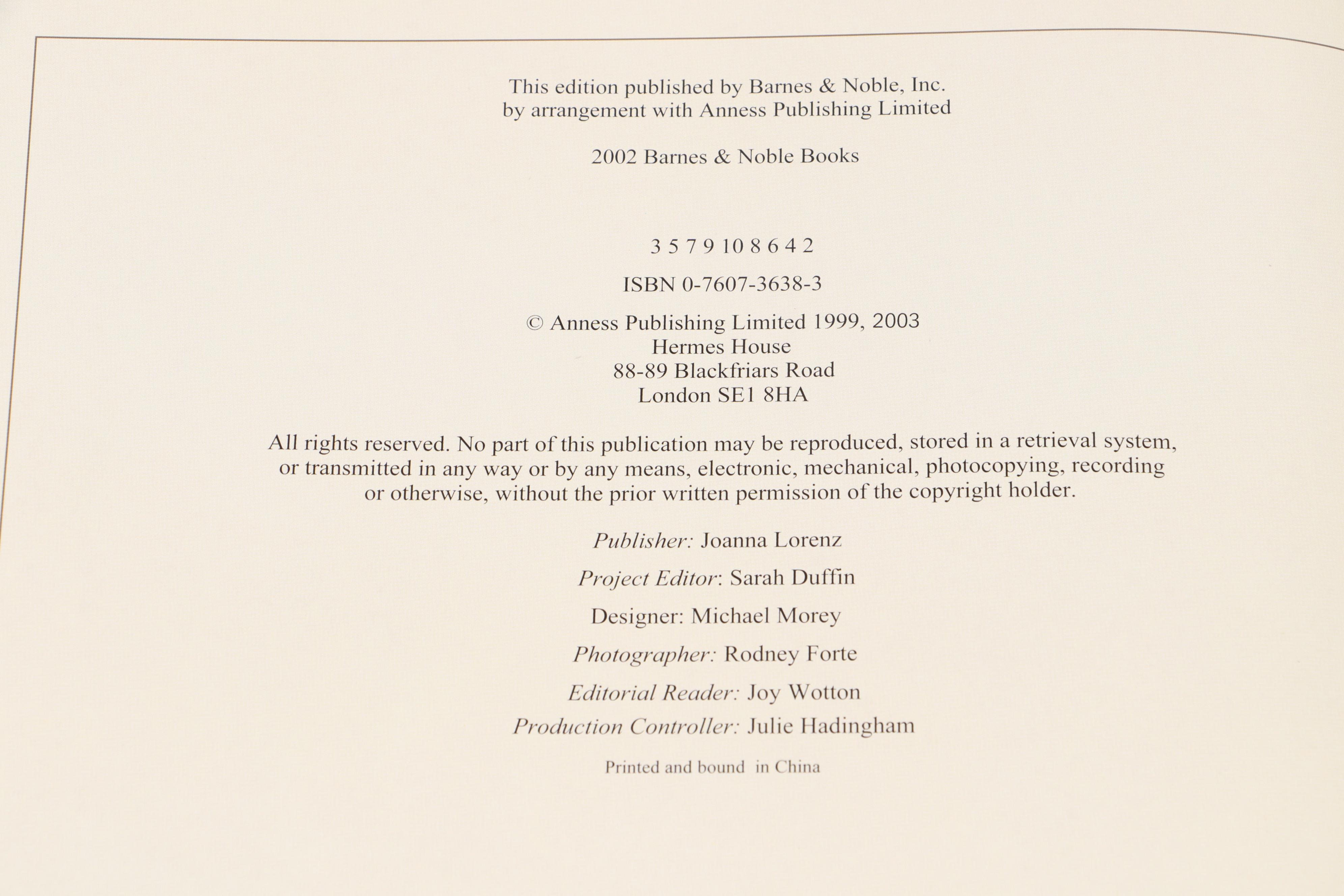 This edition published by Barnes & Noble, Inc.
by arrangement with Anness Publishing Limited

2002 Barnes & Noble Books

3 5 7 9 10 8 6 4 2

ISBN 0-7607-3638-3

© Anness Publishing Limited 1999, 2003
Hermes House
88-89 Blackfriars Road
London SE1 8HA

All rights reserved. No part of this publication may be reproduced, stored in a retrieval system, or transmitted in any way or by any means, electronic, mechanical, photocopying, recording or otherwise, without the prior written permission of the copyright holder.

Publisher: Joanna Lorenz

Project Editor: Sarah Duffin

Designer: Michael Morey

Photographer: Rodney Forte

Editorial Reader: Joy Wotton

Production Controller: Julie Hadingham

Printed and bound in China